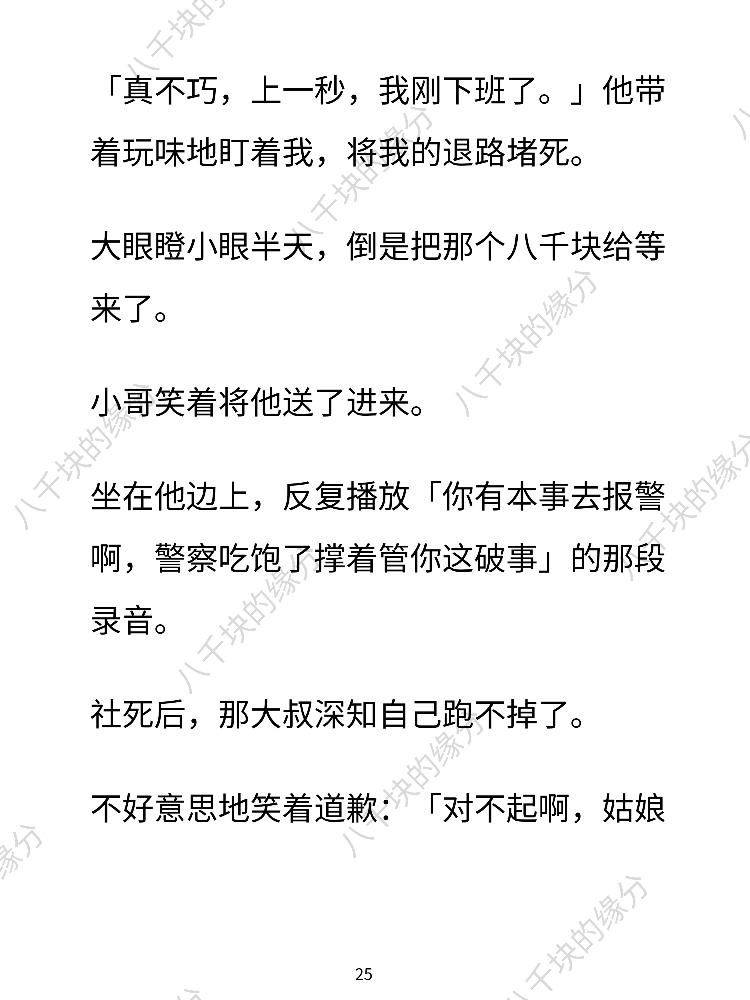 「真不巧，上一秒，我刚下班了。」他带着玩味地盯着我，将我的退路堵死。

大眼瞪小眼半天，倒是把那个八千块给等来了。

小哥笑着将他送了进来。

坐在他边上，反复播放「你有本事去报警啊，警察吃饱了撑着管你这破事」的那段录音。

社死后，那大叔深知自己跑不掉了。

不好意思地笑着道歉：「对不起啊，姑娘

25

八千块的缘分